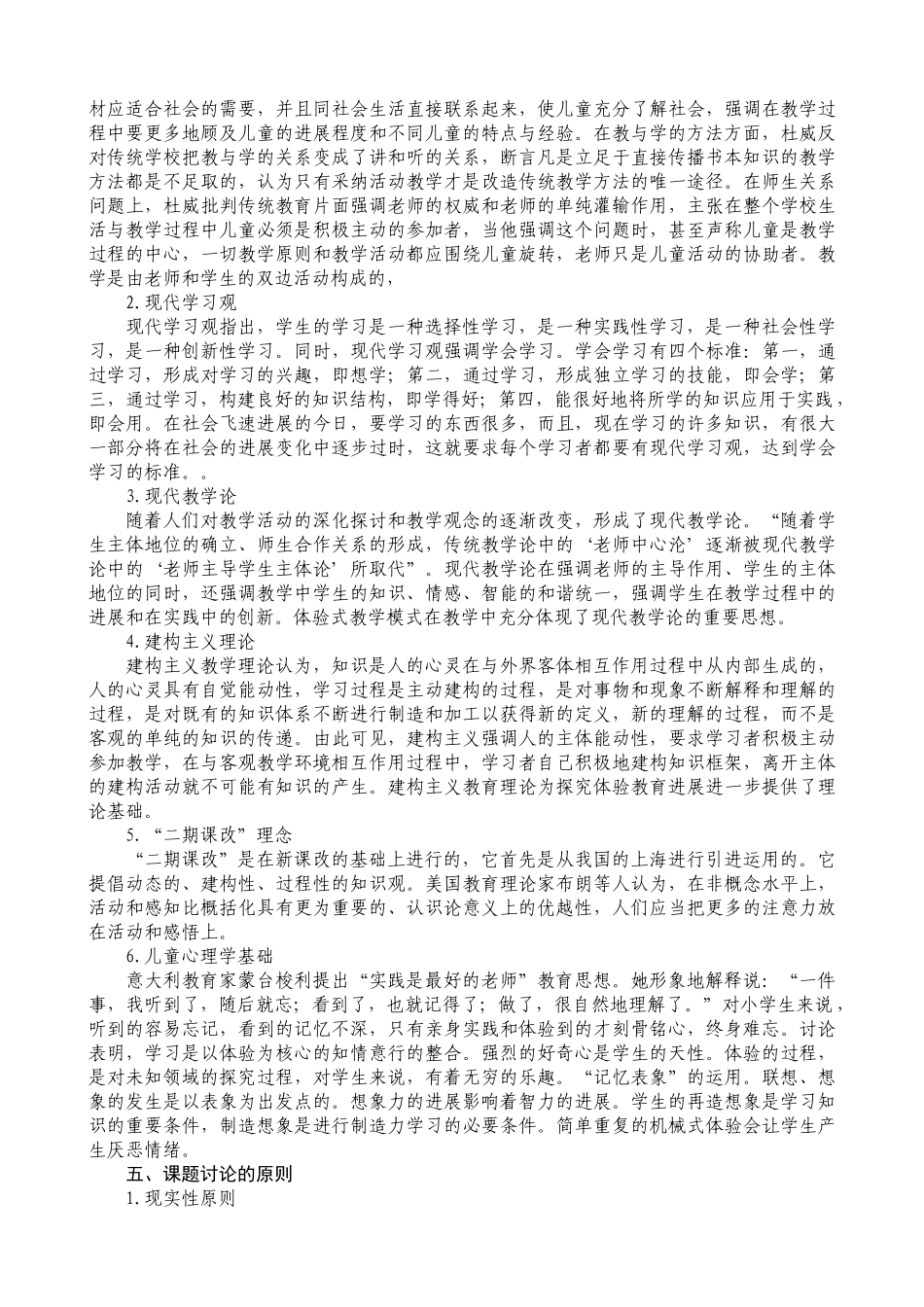 材应适合社会的需要，并且同社会生活直接联系起来，使儿童充分了解社会，强调在教学过程中要更多地顾及儿童的进展程度和不同儿童的特点与经验。在教与学的方法方面，杜威反对传统学校把教与学的关系变成了讲和听的关系，断言凡是立足于直接传播书本知识的教学方法都是不足取的，认为只有采纳活动教学才是改造传统教学方法的唯一途径。在师生关系问题上，杜威批判传统教育片面强调老师的权威和老师的单纯灌输作用，主张在整个学校生活与教学过程中儿童必须是积极主动的参加者，当他强调这个问题时，甚至声称儿童是教学过程的中心，一切教学原则和教学活动都应围绕儿童旋转，老师只是儿童活动的协助者。教学是由老师和学生的双边活动构成的，

2.现代学习观

现代学习观指出，学生的学习是一种选择性学习，是一种实践性学习，是一种社会性学习，是一种创新性学习。同时，现代学习观强调学会学习。学会学习有四个标准：第一，通过学习，形成对学习的兴趣，即想学；第二，通过学习，形成独立学习的技能，即会学；第三，通过学习，构建良好的知识结构，即学得好；第四，能很好地将所学的知识应用于实践，即会用。在社会飞速进展的今日，要学习的东西很多，而且，现在学习的许多知识，有很大一部分将在社会的进展变化中逐步过时，这就要求每个学习者都要有现代学习观，达到学会学习的标准。。

3.现代教学论

随着人们对教学活动的深化探讨和教学观念的逐渐改变，形成了现代教学论。“随着学生主体地位的确立、师生合作关系的形成，传统教学论中的‘老师中心沦’逐渐被现代教学论中的‘老师主导学生主体论’所取代”。现代教学论在强调老师的主导作用、学生的主体地位的同时，还强调教学中学生的知识、情感、智能的和谐统一，强调学生在教学过程中的进展和在实践中的创新。体验式教学模式在教学中充分体现了现代教学论的重要思想。

4.建构主义理论

建构主义教学理论认为，知识是人的心灵在与外界客体相互作用过程中从内部生成的，人的心灵具有自觉能动性，学习过程是主动建构的过程，是对事物和现象不断解释和理解的过程，是对既有的知识体系不断进行制造和加工以获得新的定义，新的理解的过程，而不是客观的单纯的知识的传递。由此可见，建构主义强调人的主体能动性，要求学习者积极主动参加教学，在与客观教学环境相互作用过程中，学习者自己积极地建构知识框架，离开主体的建构活动就不可能有知识的产生。建构主义教育理论为探究体验教育进展进一步提供了理论基础。

5.“二期课改”理念

“二期课改”是在新课改的基础上进行的，它首先是从我国的上海进行引进运用的。它提倡动态的、建构性、过程性的知识观。美国教育理论家布朗等人认为，在非概念水平上，活动和感知比概括化具有更为重要的、认识论意义上的优越性，人们应当把更多的注意力放在活动和感悟上。

6.儿童心理学基础

意大利教育家蒙台梭利提出“实践是最好的老师”教育思想。她形象地解释说：“一件事，我听到了，随后就忘；看到了，也就记得了；做了，很自然地理解了。”对小学生来说，听到的容易忘记，看到的记忆不深，只有亲身实践和体验到的才刻骨铭心，终身难忘。讨论表明，学习是以体验为核心的知情意行的整合。强烈的好奇心是学生的天性。体验的过程，是对未知领域的探究过程，对学生来说，有着无穷的乐趣。“记忆表象”的运用。联想、想象的发生是以表象为出发点的。想象力的进展影响着智力的进展。学生的再造想象是学习知识的重要条件，制造想象是进行制造力学习的必要条件。简单重复的机械式体验会让学生产生厌恶情绪。

五、课题讨论的原则

1.现实性原则